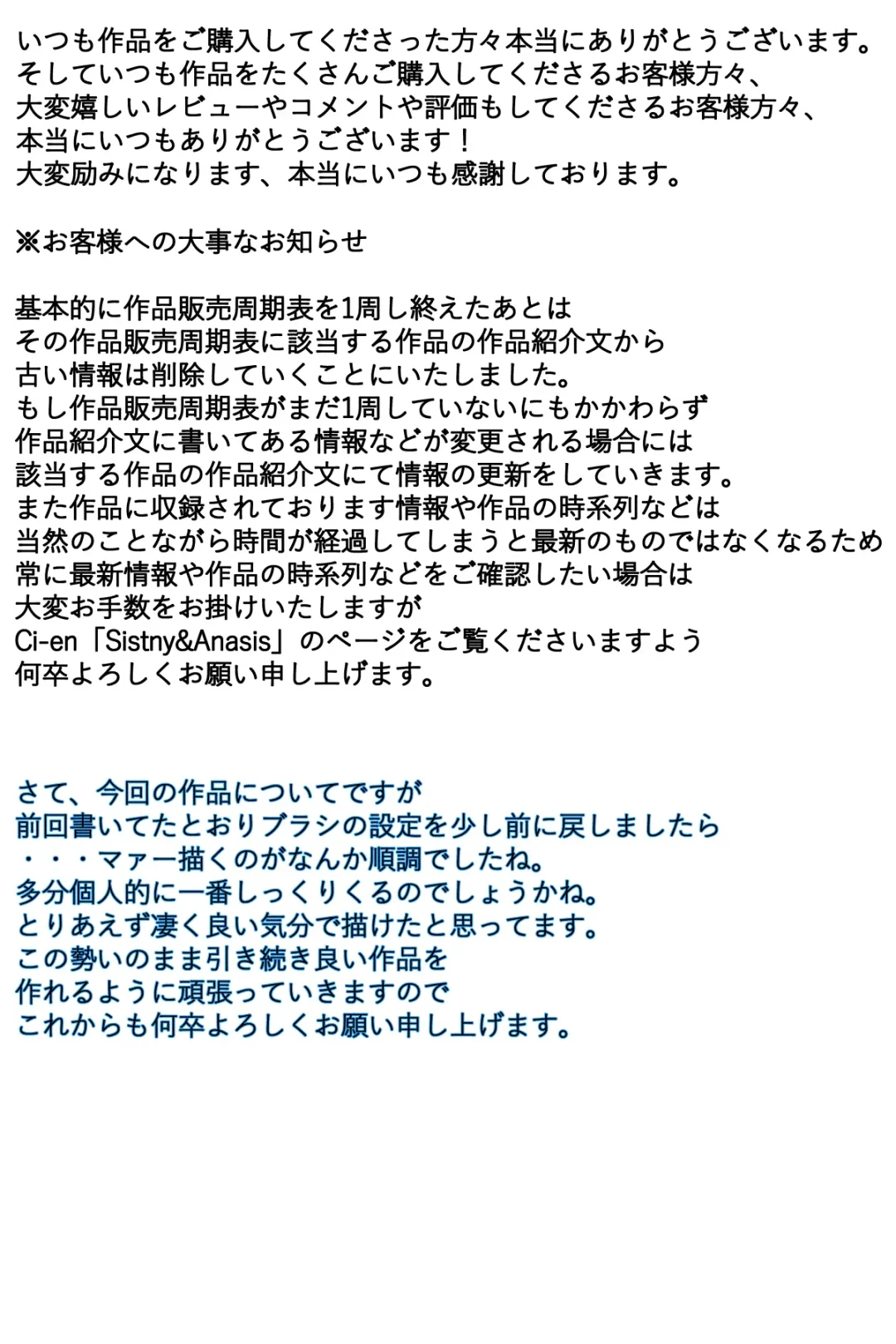 いつも作品をご購入してくださった方々本当にありがとうございます。
そしていつも作品をたくさんご購入してくださるお客様方々、
大変嬉しいレビューやコメントや評価もしてくださるお客様方々、
本当にいつもありがとうございます！
大変励みになります、本当にいつも感謝しております。

※お客様への大事なお知らせ

基本的に作品販売周期表を1周し終えたあとは
その作品販売周期表に該当する作品の作品紹介文から
古い情報は削除していくことにいたしました。
もし作品販売周期表がまだ1周していないにもかかわらず
作品紹介文に書いてある情報などが変更される場合には
該当する作品の作品紹介文にて情報の更新をしていきます。
また作品に収録されております情報や作品の時系列などは
当然のことながら時間が経過してしまうと最新のものではなくなるため
常に最新情報や作品の時系列などをご確認したい場合は
大変お手数をお掛けいたしますが
Ci-en「Sistny&Anasis」のページをご覧くださいますよう
何卒よろしくお願い申し上げます。

さて、今回の作品についてですが
前回書いてたとおりブラシの設定を少し前に戻しましたら
・・・マァー描くのがなんか順調でしたね。
多分個人的に一番しっくりくるのでしょうかね。
とりあえず凄く良い気分で描けたと思ってます。
この勢いのまま引き続き良い作品を
作れるように頑張っていきますので
これからも何卒よろしくお願い申し上げます。